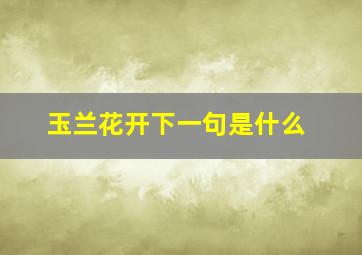 玉兰花开下一句是什么